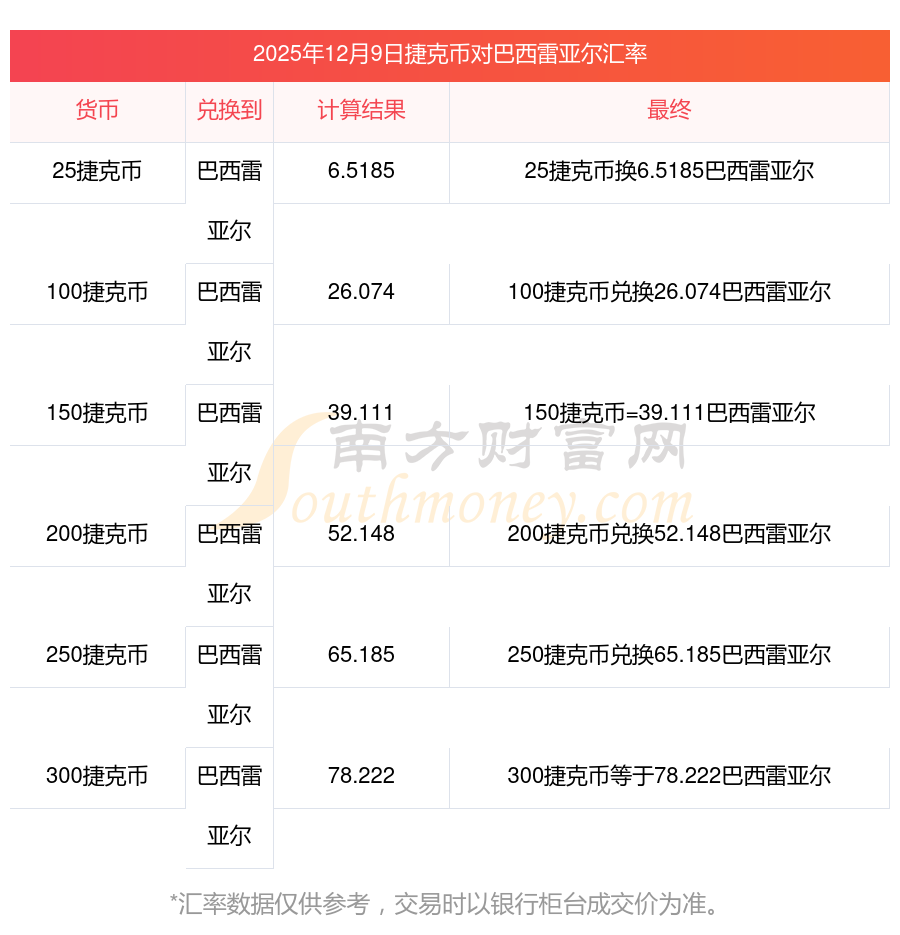 2025年12月9日捷克币对巴西雷亚尔汇率

| 货币 | 兑换到 | 计算结果 | 最终 |
|---|---|---|---|
| 25捷克币 | 巴西雷亚尔 | 6.5185 | 25捷克币换6.5185巴西雷亚尔 |
| 100捷克币 | 巴西雷亚尔 | 26.074 | 100捷克币兑换26.074巴西雷亚尔 |
| 150捷克币 | 巴西雷亚尔 | 39.111 | 150捷克币=39.111巴西雷亚尔 |
| 200捷克币 | 巴西雷亚尔 | 52.148 | 200捷克币兑换52.148巴西雷亚尔 |
| 250捷克币 | 巴西雷亚尔 | 65.185 | 250捷克币兑换65.185巴西雷亚尔 |
| 300捷克币 | 巴西雷亚尔 | 78.222 | 300捷克币等于78.222巴西雷亚尔 |

*汇率数据仅供参考，交易时以银行柜台成交价为准。

南方财富网
Southmoney.com